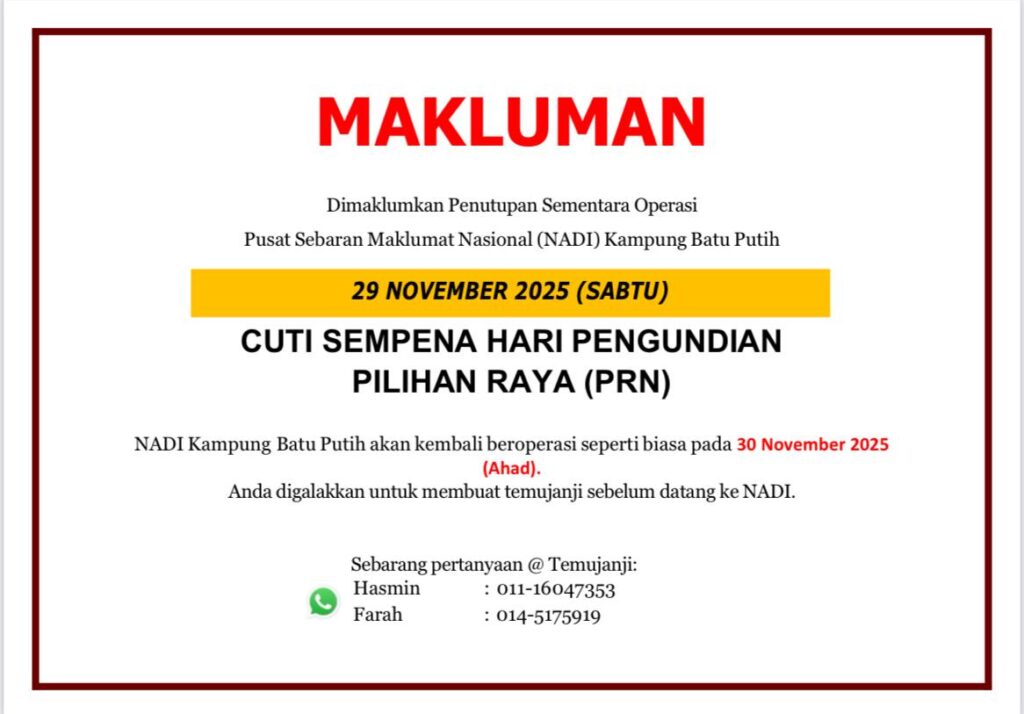 MAKLUMAN

Dimaklumkan Penutupan Sementara Operasi

Pusat Sebaran Maklumat Nasional (NADI) Kampung Batu Putih

29 NOVEMBER 2025 (SABTU)

CUTI SEMPENA HARI PENGUNDIAN PILIHAN RAYA (PRN)

NADI Kampung Batu Putih akan kembali beroperasi seperti biasa pada 30 November 2025 (Ahad).
Anda digalakkan untuk membuat temujanji sebelum datang ke NADI.

Sebarang pertanyaan @ Temujanji:
Hasmin : 011-16047353
Farah : 014-5175919